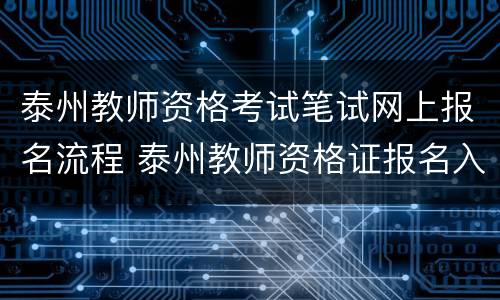 泰州教师资格考试笔试网上报名流程 泰州教师资格证报名入